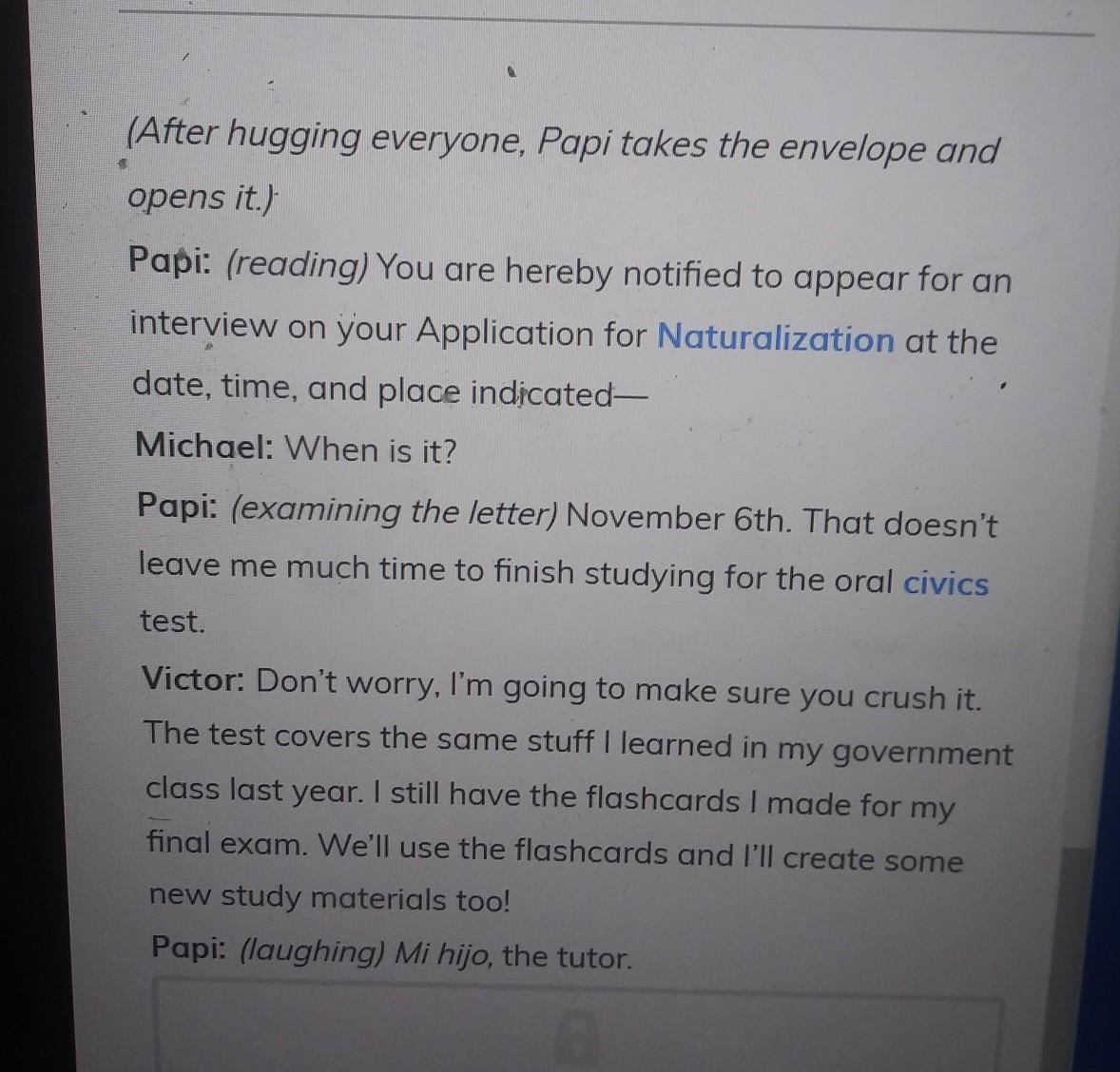 (After hugging everyone, Papi takes the envelope and opens it.)

Papi: (reading) You are hereby notified to appear for an interview on your Application for Naturalization at the date, time, and place indicated—

Michael: When is it?

Papi: (examining the letter) November 6th. That doesn't leave me much time to finish studying for the oral civics test.

Victor: Don't worry, I'm going to make sure you crush it. The test covers the same stuff I learned in my government class last year. I still have the flashcards I made for my final exam. We'll use the flashcards and I'll create some new study materials too!

Papi: (laughing) Mi hijo, the tutor.